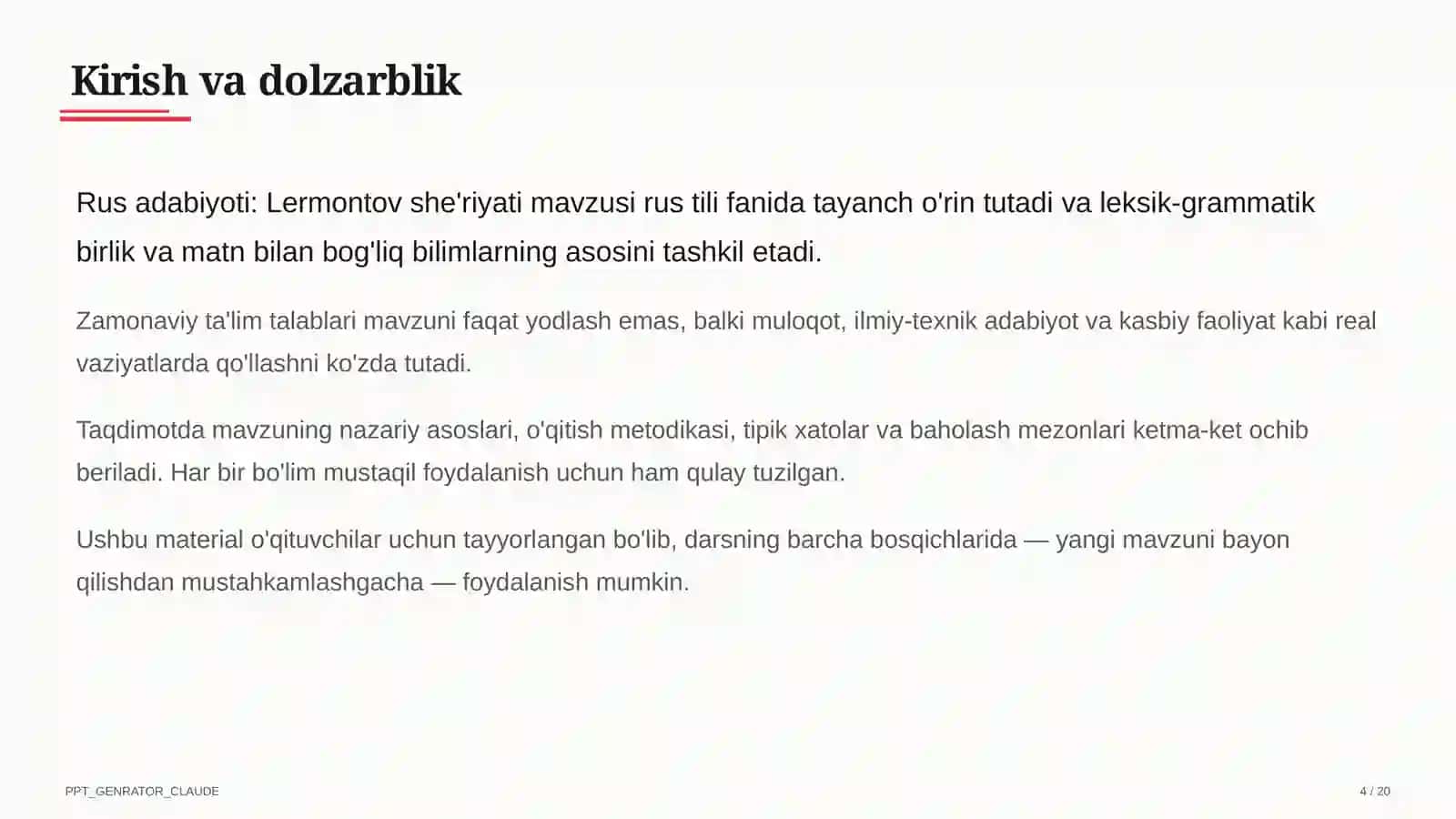 Kirish va dolzarblik

Rus adabiyoti: Lermontov she'riyati mavzusi rus tili fanida tayanch o'rin tutadi va leksik-grammatik birlik va matn bilan bog'liq bilimlarning asosini tashkil etadi.

Zamonaviy ta'lim talablari mavzuni faqat yodlash emas, balki muloqot, ilmiy-texnik adabiyot va kasbiy faoliyat kabi real vaziyatlarda qo'llashni ko'zda tutadi.

Taqdimotda mavzuning nazariy asoslari, o'qitish metodikasi, tipik xatolar va baholash mezonlari ketma-ket ochib beriladi. Har bir bo'lim mustaqil foydalanish uchun ham qulay tuzilgan.

Ushbu material o'qituvchilar uchun tayyorlangan bo'lib, darsning barcha bosqichlarida — yangi mavzuni bayon qilishdan mustahkamlashgacha — foydalanish mumkin.

PPT_GENRATOR_CLAUDE

4 / 20